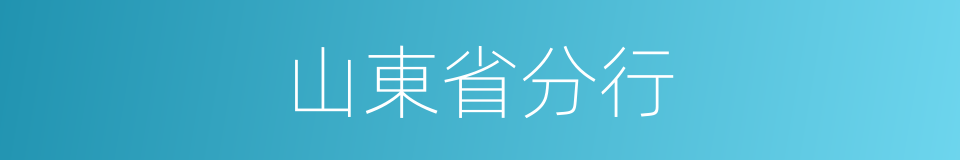 山東省分行